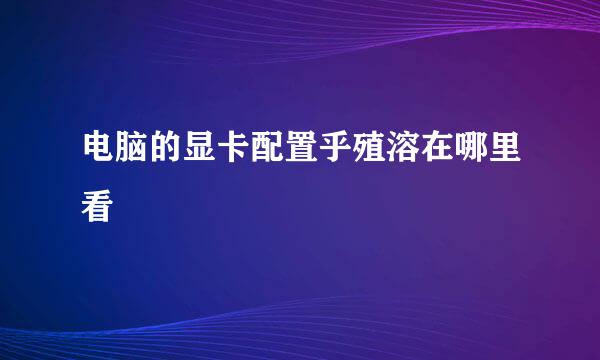 电脑的显卡配置乎殖溶在哪里看